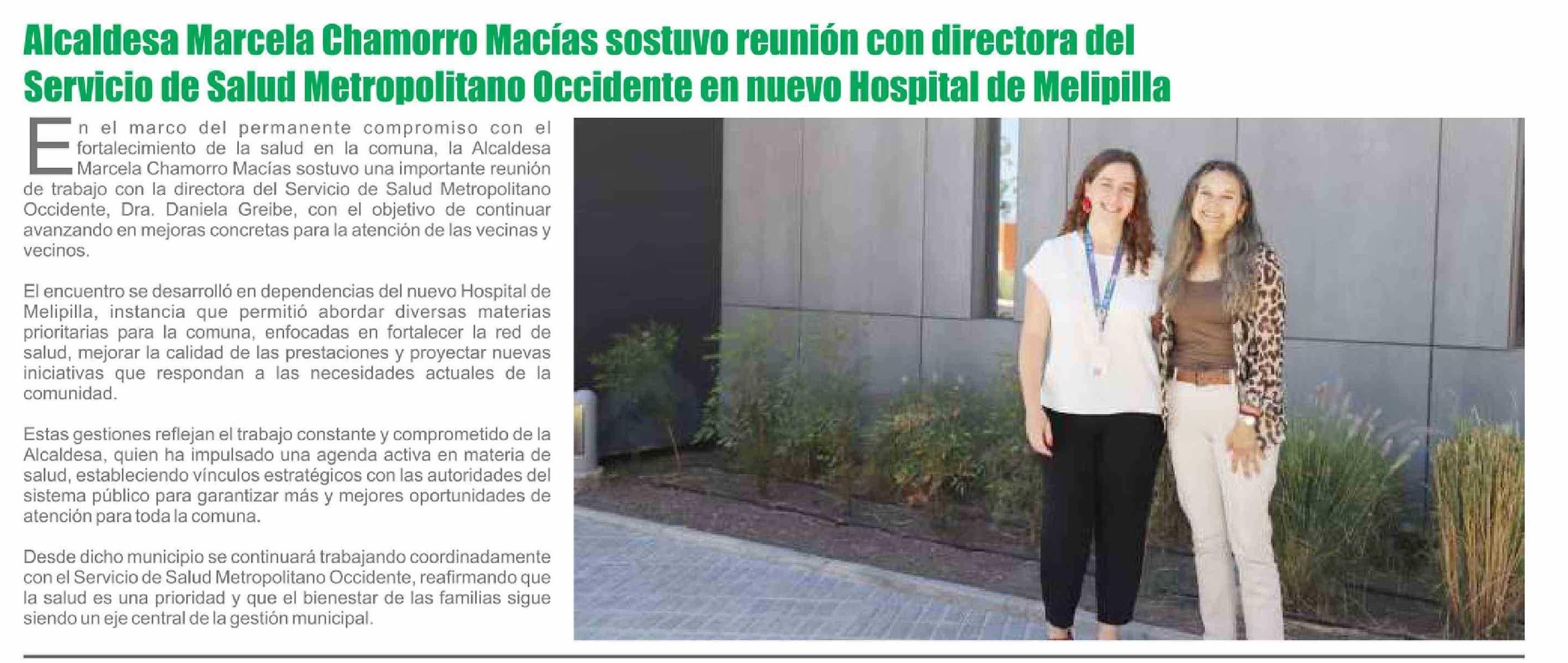 Alcaldesa Marcela Chamorro Macías sostuvo reunión con directora del Servicio de Salud Metropolitano Occidente en nuevo Hospital de Melipilla

En el marco del permanente compromiso con el fortalecimiento de la salud en la comuna, la Alcaldesa Marcela Chamorro Macías sostuvo una importante reunión de trabajo con la directora del Servicio de Salud Metropolitano Occidente, Dra. Daniela Greibe, con el objetivo de continuar avanzando en mejoras concretas para la atención de las vecinas y vecinos.

El encuentro se desarrolló en dependencias del nuevo Hospital de Melipilla, instancia que permitió abordar diversas materias prioritarias para la comuna, enfocadas en fortalecer la red de salud, mejorar la calidad de las prestaciones y proyectar nuevas iniciativas que respondan a las necesidades actuales de la comunidad.

Estas gestiones reflejan el trabajo constante y comprometido de la Alcaldesa, quien ha impulsado una agenda activa en materia de salud, estableciendo vínculos estratégicos con las autoridades del sistema público para garantizar más y mejores oportunidades de atención para toda la comuna.

Desde dicho municipio se continuará trabajando coordinadamente con el Servicio de Salud Metropolitano Occidente, reafirmando que la salud es una prioridad y que el bienestar de las familias sigue siendo un eje central de la gestión municipal.